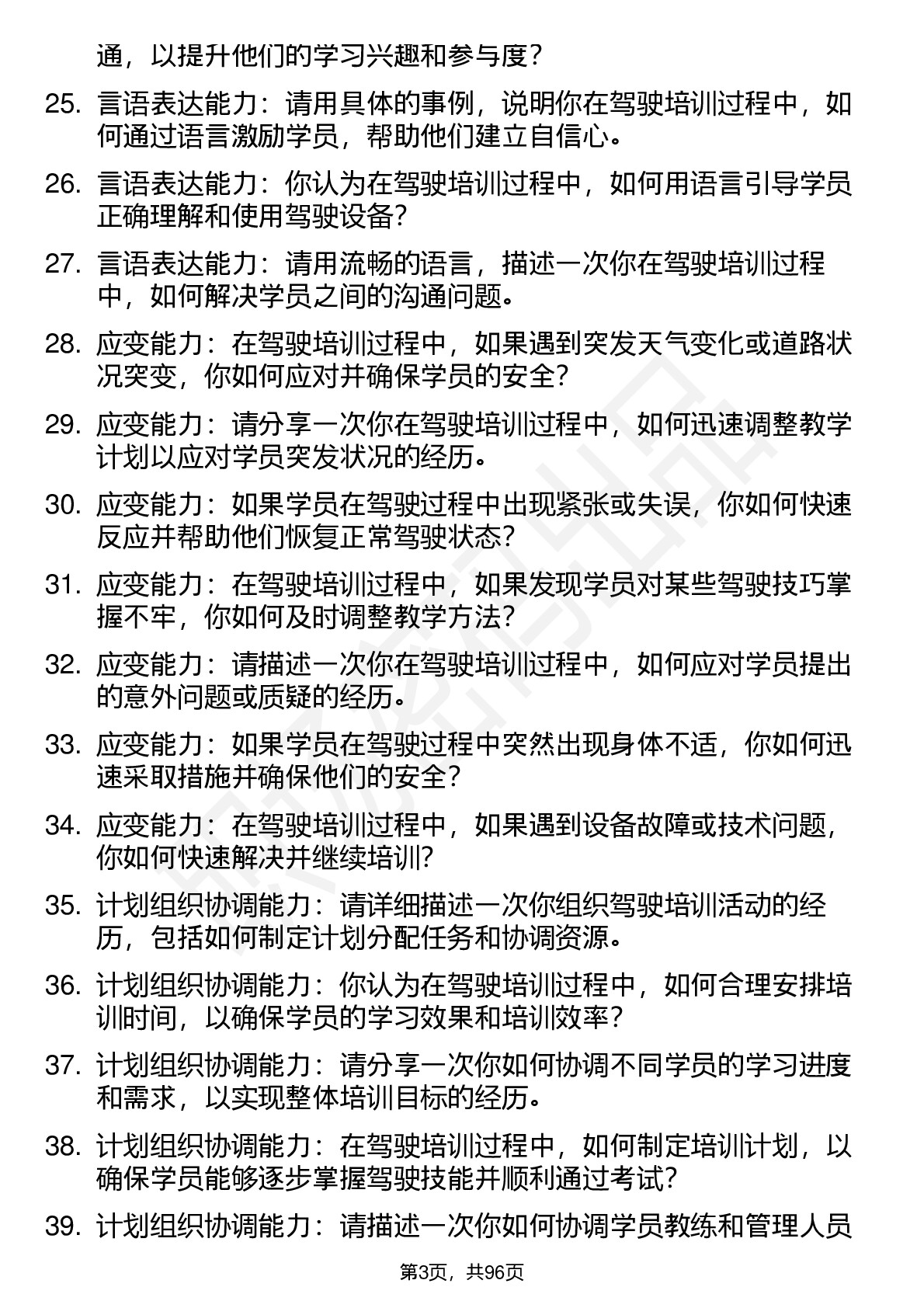 通，以提升他们的学习兴趣和参与度？

25. 言语表达能力：请用具体的事例，说明你在驾驶培训过程中，如何通过语言激励学员，帮助他们建立自信心。

26. 言语表达能力：你认为在驾驶培训过程中，如何用语言引导学员正确理解和使用驾驶设备？

27. 言语表达能力：请用流畅的语言，描述一次你在驾驶培训过程中，如何解决学员之间的沟通问题。

28. 应变能力：在驾驶培训过程中，如果遇到突发天气变化或道路状况突变，你如何应对并确保学员的安全？

29. 应变能力：请分享一次你在驾驶培训过程中，如何迅速调整教学计划以应对学员突发状况的经历。

30. 应变能力：如果学员在驾驶过程中出现紧张或失误，你如何快速反应并帮助他们恢复正常驾驶状态？

31. 应变能力：在驾驶培训过程中，如果发现学员对某些驾驶技巧掌握不牢，你如何及时调整教学方法？

32. 应变能力：请描述一次你在驾驶培训过程中，如何应对学员提出的意外问题或质疑的经历。

33. 应变能力：如果学员在驾驶过程中突然出现身体不适，你如何迅速采取措施并确保他们的安全？

34. 应变能力：在驾驶培训过程中，如果遇到设备故障或技术问题，你如何快速解决并继续培训？

35. 计划组织协调能力：请详细描述一次你组织驾驶培训活动的经历，包括如何制定计划分配任务和协调资源。

36. 计划组织协调能力：你认为在驾驶培训过程中，如何合理安排培训时间，以确保学员的学习效果和培训效率？

37. 计划组织协调能力：请分享一次你如何协调不同学员的学习进度和需求，以实现整体培训目标的经历。

38. 计划组织协调能力：在驾驶培训过程中，如何制定培训计划，以确保学员能够逐步掌握驾驶技能并顺利通过考试？

39. 计划组织协调能力：请描述一次你如何协调学员教练和管理人员

第3页，共96页